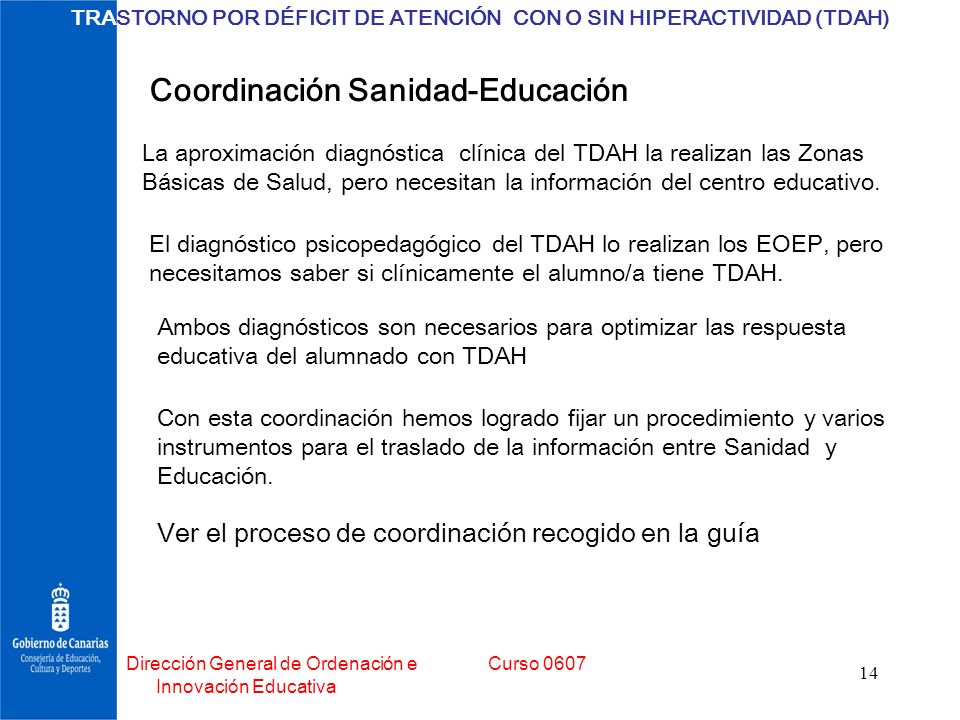 TRASTORNO POR DÉFICIT DE ATENCIÓN CON O SIN HIPERACTIVIDAD (TDAH)

Coordinación Sanidad-Educación

La aproximación diagnóstica clínica del TDAH la realizan las Zonas Básicas de Salud, pero necesitan la información del centro educativo.

El diagnóstico psicopedagógico del TDAH lo realizan los EOEP, pero necesitamos saber si clínicamente el alumno/a tiene TDAH.

Ambos diagnósticos son necesarios para optimizar las respuesta educativa del alumnado con TDAH

Con esta coordinación hemos logrado fijar un procedimiento y varios instrumentos para el traslado de la información entre Sanidad y Educación.

Ver el proceso de coordinación recogido en la guía

Gobierno de Canarias
Consejería de Educación, Cultura y Deportes

Dirección General de Ordenación e Innovación Educativa

Curso 0607

14